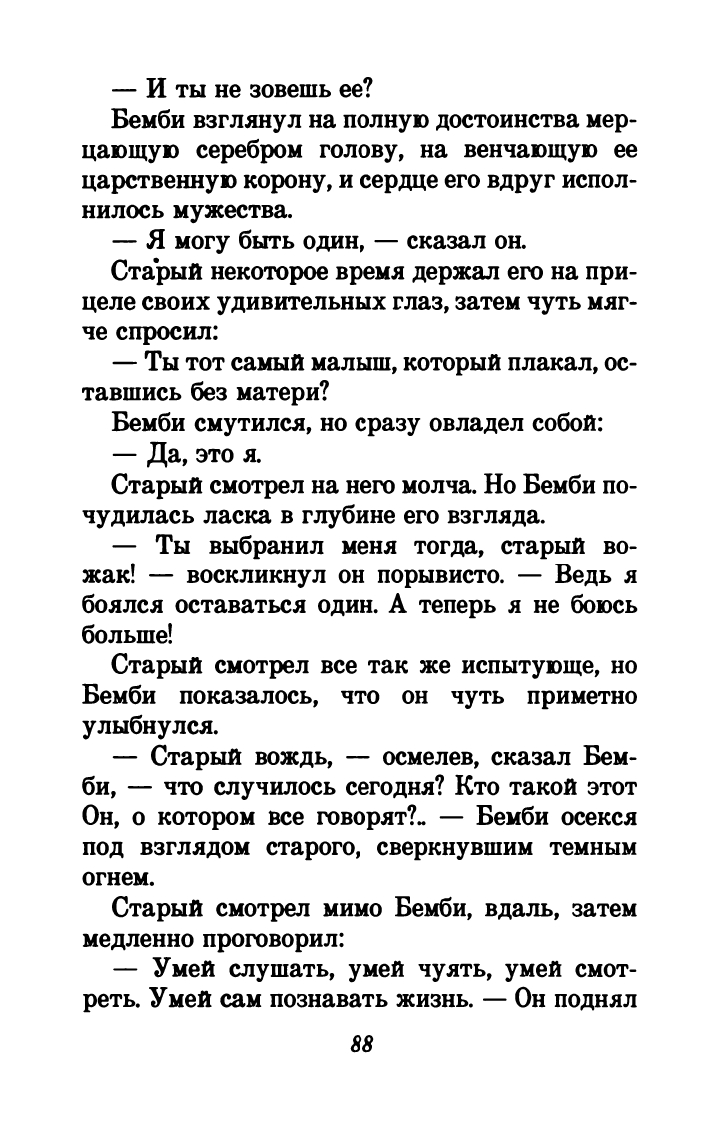 — И ты не зовешь ее?

Бемби взглянул на полную достоинства мерцающую серебром голову, на венчающую ее царственную корону, и сердце его вдруг исполнилось мужества.

— Я могу быть один, — сказал он.

Старый некоторое время держал его на прицеле своих удивительных глаз, затем чуть мягче спросил:

— Ты тот самый малыш, который плакал, оставшись без матери?

Бемби смутился, но сразу овладел собой:

— Да, это я.

Старый смотрел на него молча. Но Бемби почудилась ласка в глубине его взгляда.

— Ты выбранил меня тогда, старый вожак! — воскликнул он порывисто. — Ведь я боялся оставаться один. А теперь я не боюсь больше!

Старый смотрел все так же испытующе, но Бемби показалось, что он чуть приметно улыбнулся.

— Старый вождь, — осмелев, сказал Бемби, — что случилось сегодня? Кто такой этот Он, о котором все говорят?.. — Бемби осекся под взглядом старого, сверкнувшим темным огнем.

Старый смотрел мимо Бемби, вдаль, затем медленно проговорил:

— Умей слушать, умей чуять, умей смотреть. Умей сам познавать жизнь. — Он поднял

88